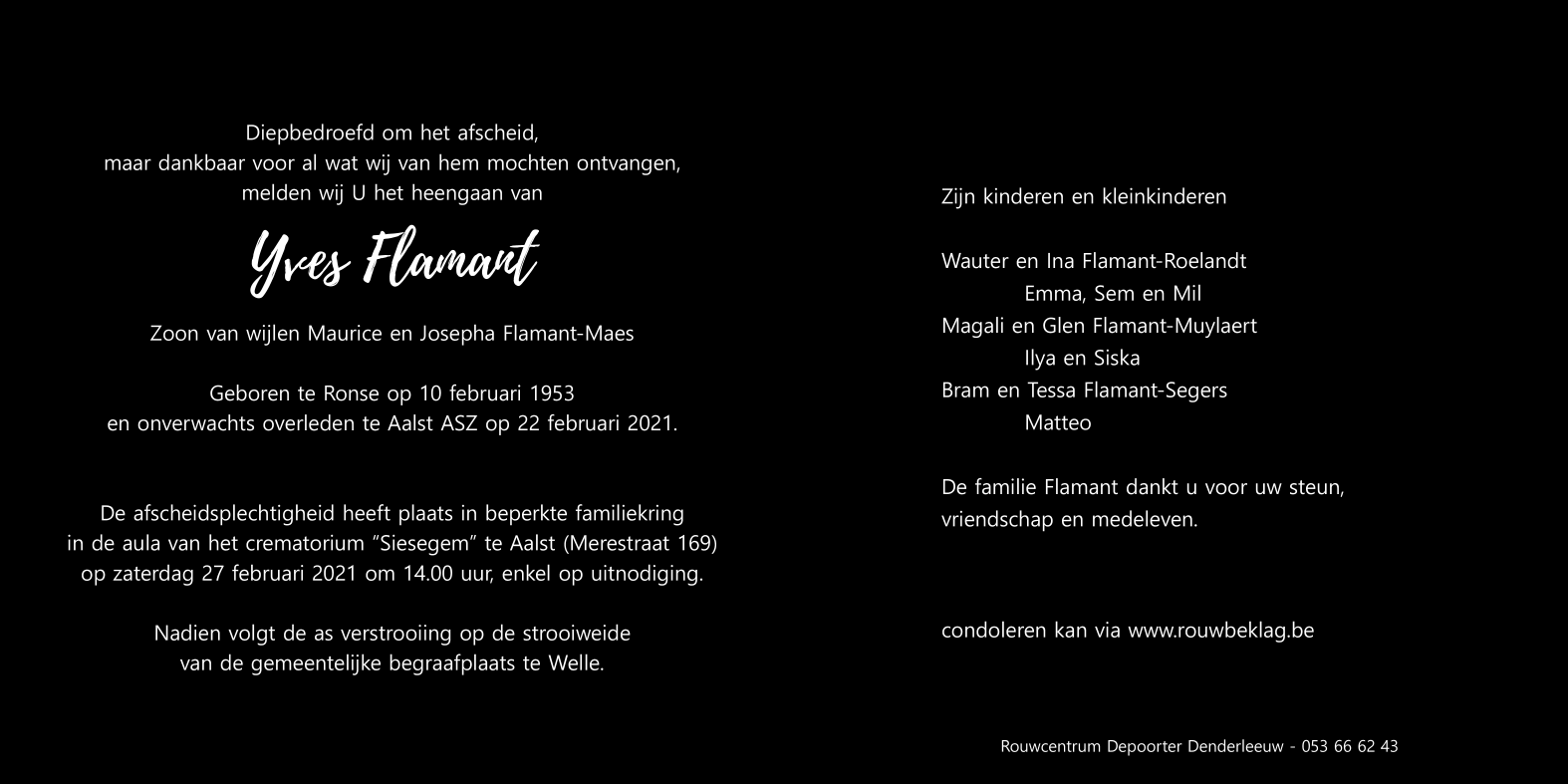 Diepbedroefd om het afscheid,
maar dankbaar voor al wat wij van hem mochten ontvangen,
melden wij U het heengaan van

Yves Flamant

Zoon van wijlen Maurice en Josepha Flamant-Maes

Geboren te Ronse op 10 februari 1953
en onverwachts overleden te Aalst ASZ op 22 februari 2021.

De afscheidsplechtigheid heeft plaats in beperkte familiekring
in de aula van het crematorium "Siesegem" te Aalst (Merestraat 169)
op zaterdag 27 februari 2021 om 14.00 uur, enkel op uitnodiging.

Nadien volgt de as verstrooiing op de strooiweide
van de gemeentelijke begraafplaats te Welle.

Zijn kinderen en kleinkinderen

Wauter en Ina Flamant-Roelandt
Emma, Sem en Mil
Magali en Glen Flamant-Muylaert
Ilya en Siska
Bram en Tessa Flamant-Segers
Matteo

De familie Flamant dankt u voor uw steun, vriendschap en medeleven.

condoleren kan via www.rouwbeklag.be

Rouwcentrum Depoorter Denderleeuw - 053 66 62 43